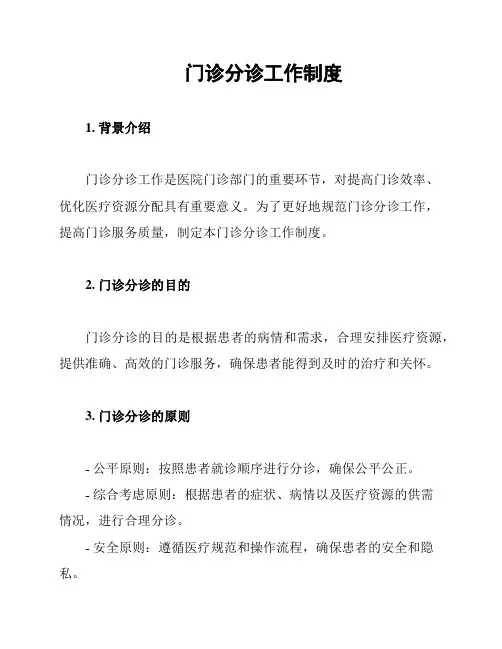 门诊分诊工作制度

1. 背景介绍

门诊分诊工作是医院门诊部门的重要环节，对提高门诊效率、优化医疗资源分配具有重要意义。为了更好地规范门诊分诊工作，提高门诊服务质量，制定本门诊分诊工作制度。

2. 门诊分诊的目的

门诊分诊的目的是根据患者的病情和需求，合理安排医疗资源，提供准确、高效的门诊服务，确保患者能得到及时的治疗和关怀。

3. 门诊分诊的原则

- 公平原则：按照患者就诊顺序进行分诊，确保公平公正。
- 综合考虑原则：根据患者的症状、病情以及医疗资源的供需情况，进行合理分诊。
- 安全原则：遵循医疗规范和操作流程，确保患者的安全和隐私。